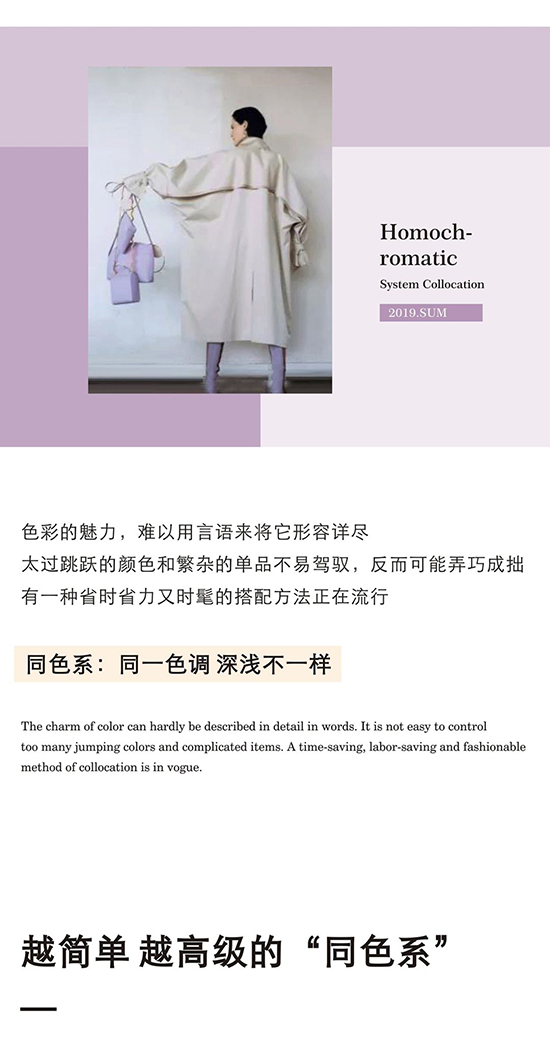 Homochromatic

System Collocation

2019.SUM

色彩的魅力，难以用言语来将它形容详尽
太过跳跃的颜色和繁杂的单品不易驾驭，反而可能弄巧成拙
有一种省时省力又时髦的搭配方法正在流行

同色系：同一色调 深浅不一样

The charm of color can hardly be described in detail in words. It is not easy to control too many jumping colors and complicated items. A time-saving, labor-saving and fashionable method of collocation is in vogue.

越简单 越高级的“同色系”